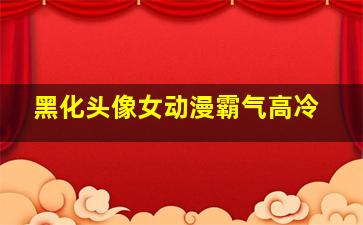 黑化头像女动漫霸气高冷